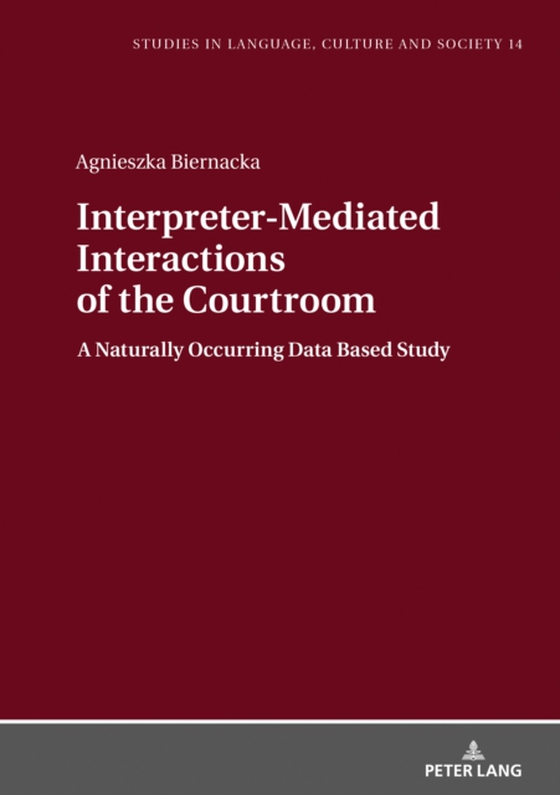 STUDIES IN LANGUAGE, CULTURE AND SOCIETY 14

Agnieszka Biernacka

Interpreter-Mediated Interactions of the Courtroom

A Naturally Occurring Data Based Study

PETER LANG